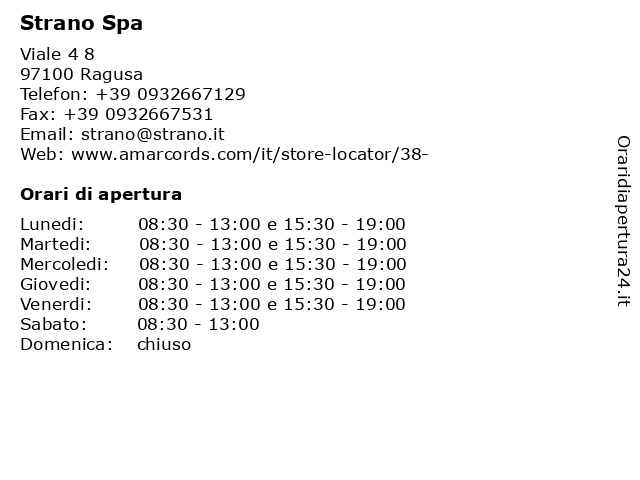 Strano Spa

Viale 4 8
97100 Ragusa
Telefon: +39 0932667129
Fax: +39 0932667531
Email: strano@strano.it
Web: www.amarcords.com/it/store-locator/38-

Orari di apertura

| | |
|---|---|
| Lunedi: | 08:30 - 13:00 e 15:30 - 19:00 |
| Martedi: | 08:30 - 13:00 e 15:30 - 19:00 |
| Mercoledi: | 08:30 - 13:00 e 15:30 - 19:00 |
| Giovedi: | 08:30 - 13:00 e 15:30 - 19:00 |
| Venerdi: | 08:30 - 13:00 e 15:30 - 19:00 |
| Sabato: | 08:30 - 13:00 |
| Domenica: | chiuso |

Oraridiapertura24.it